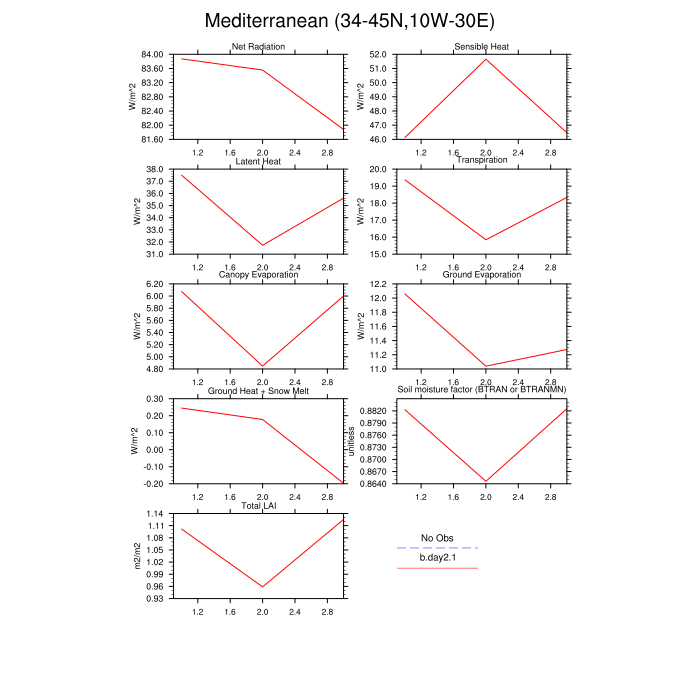 Mediterranean (34-45N,10W-30E)

Net Radiation
W/m^2
84.00
83.60
83.20
82.80
82.40
82.00
81.60
1.2 1.6 2.0 2.4 2.8

Sensible Heat
W/m^2
52.0
51.0
50.0
49.0
48.0
47.0
46.0
1.2 1.6 2.0 2.4 2.8

Latent Heat
W/m^2
38.0
37.0
36.0
35.0
34.0
33.0
32.0
31.0
1.2 1.6 2.0 2.4 2.8

Transpiration
W/m^2
20.0
19.0
18.0
17.0
16.0
15.0
1.2 1.6 2.0 2.4 2.8

Canopy Evaporation
W/m^2
6.20
6.00
5.80
5.60
5.40
5.20
5.00
4.80
1.2 1.6 2.0 2.4 2.8

Ground Evaporation
W/m^2
12.2
12.0
11.8
11.6
11.4
11.2
11.0
1.2 1.6 2.0 2.4 2.8

Ground Heat + Snow Melt
W/m^2
0.30
0.20
0.10
0.00
-0.10
-0.20
1.2 1.6 2.0 2.4 2.8

Soil moisture factor (BTRAN or BTRANMN)
unitless
0.8820
0.8790
0.8760
0.8730
0.8700
0.8670
0.8640
1.2 1.6 2.0 2.4 2.8

Total LAI
m2/m2
1.14
1.11
1.08
1.05
1.02
0.99
0.96
0.93
1.2 1.6 2.0 2.4 2.8

No Obs
b.day2.1